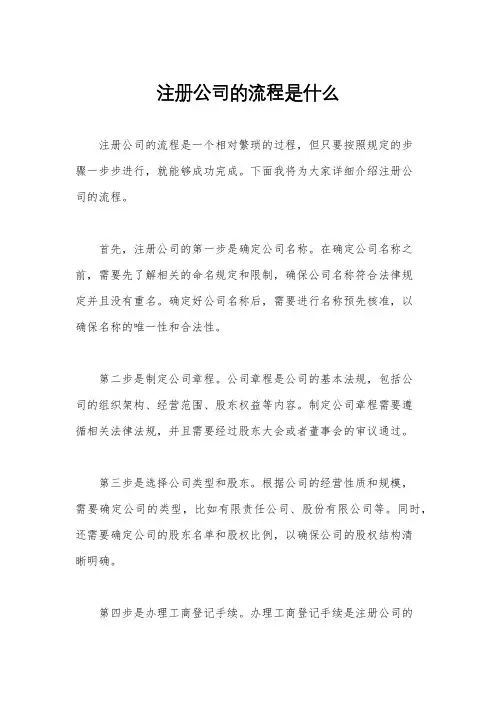 注册公司的流程是什么

注册公司的流程是一个相对繁琐的过程，但只要按照规定的步骤一步步进行，就能够成功完成。下面我将为大家详细介绍注册公司的流程。

首先，注册公司的第一步是确定公司名称。在确定公司名称之前，需要先了解相关的命名规定和限制，确保公司名称符合法律规定并且没有重名。确定好公司名称后，需要进行名称预先核准，以确保名称的唯一性和合法性。

第二步是制定公司章程。公司章程是公司的基本法规，包括公司的组织架构、经营范围、股东权益等内容。制定公司章程需要遵循相关法律法规，并且需要经过股东大会或者董事会的审议通过。

第三步是选择公司类型和股东。根据公司的经营性质和规模，需要确定公司的类型，比如有限责任公司、股份有限公司等。同时，还需要确定公司的股东名单和股权比例，以确保公司的股权结构清晰明确。

第四步是办理工商登记手续。办理工商登记手续是注册公司的